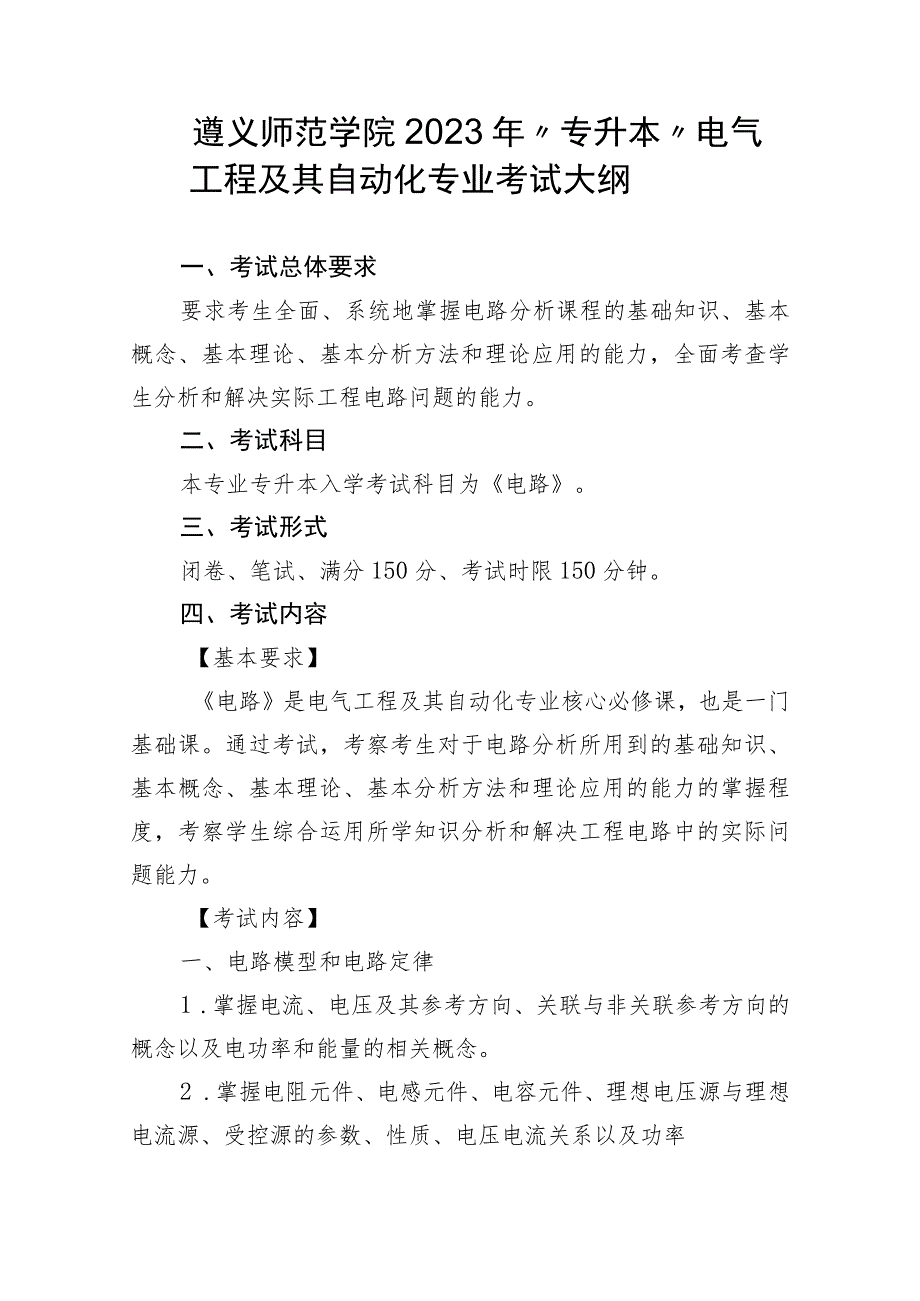 遵义师范学院2023年〃专升本〃电气工程及其自动化专业考试大纲

一、考试总体要求

要求考生全面、系统地掌握电路分析课程的基础知识、基本概念、基本理论、基本分析方法和理论应用的能力，全面考查学生分析和解决实际工程电路问题的能力。

二、考试科目

本专业专升本入学考试科目为《电路》。

三、考试形式

闭卷、笔试、满分150分、考试时限150分钟。

四、考试内容

【基本要求】

《电路》是电气工程及其自动化专业核心必修课，也是一门基础课。通过考试，考察考生对于电路分析所用到的基础知识、基本概念、基本理论、基本分析方法和理论应用的能力的掌握程度，考察学生综合运用所学知识分析和解决工程电路中的实际问题能力。

【考试内容】

一、电路模型和电路定律

1．掌握电流、电压及其参考方向、关联与非关联参考方向的概念以及电功率和能量的相关概念。

2．掌握电阻元件、电感元件、电容元件、理想电压源与理想电流源、受控源的参数、性质、电压电流关系以及功率